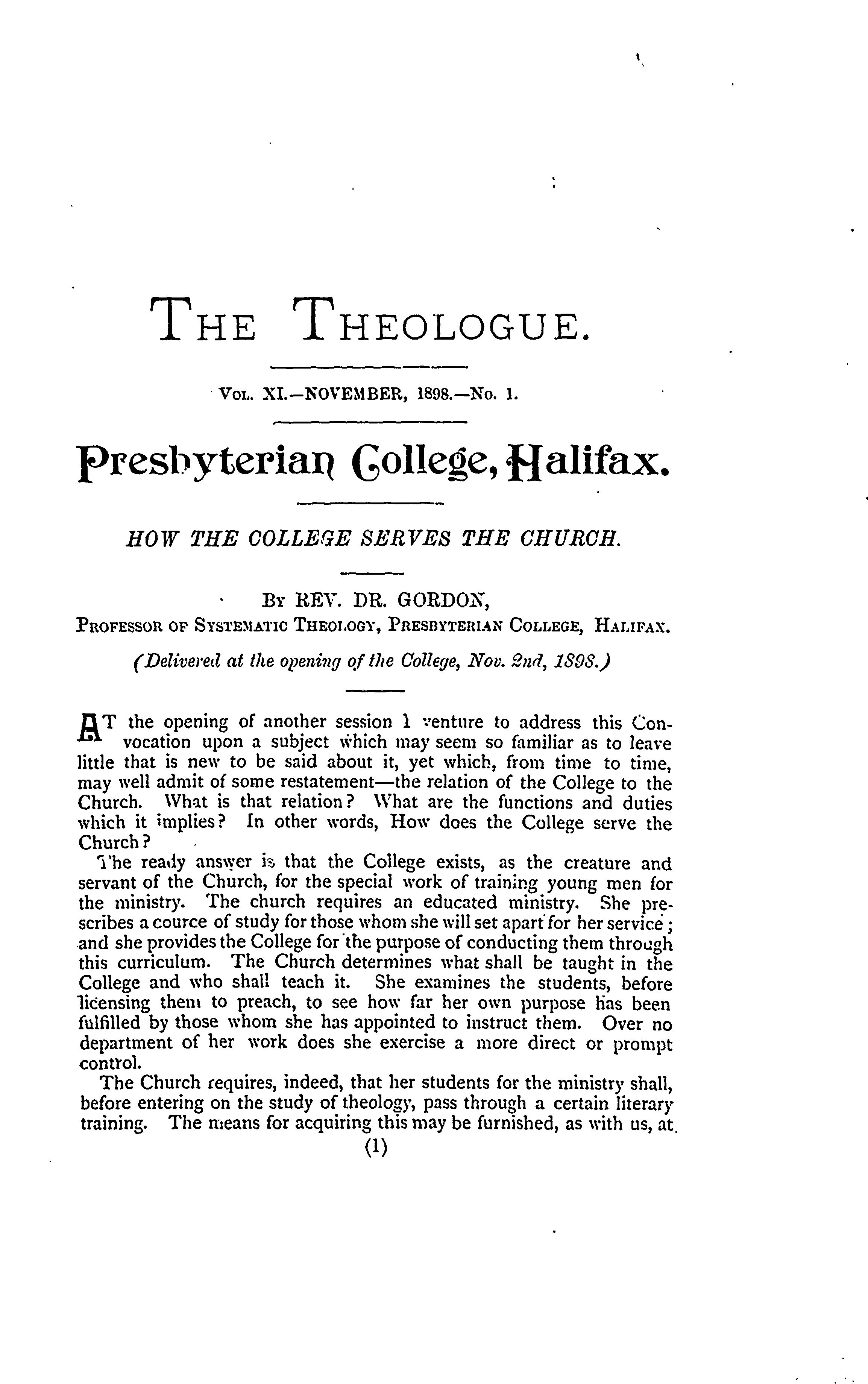 THE THEOLOGUE.

VOL. XI.—NOVEMBER, 1898.—No. 1.

Presbyterian College, Halifax.

HOW THE COLLEGE SERVES THE CHURCH.

BY REV. DR. GORDON,
PROFESSOR OF SYSTEMATIC THEOLOGY, PRESBYTERIAN COLLEGE, HALIFAX.

(Delivered at the opening of the College, Nov. 2nd, 1898.)

AT the opening of another session I venture to address this Convocation upon a subject which may seem so familiar as to leave little that is new to be said about it, yet which, from time to time, may well admit of some restatement—the relation of the College to the Church. What is that relation? What are the functions and duties which it implies? In other words, How does the College serve the Church?

The ready answer is that the College exists, as the creature and servant of the Church, for the special work of training young men for the ministry. The church requires an educated ministry. She prescribes a cource of study for those whom she will set apart for her service; and she provides the College for the purpose of conducting them through this curriculum. The Church determines what shall be taught in the College and who shall teach it. She examines the students, before licensing them to preach, to see how far her own purpose has been fulfilled by those whom she has appointed to instruct them. Over no department of her work does she exercise a more direct or prompt control.

The Church requires, indeed, that her students for the ministry shall, before entering on the study of theology, pass through a certain literary training. The means for acquiring this may be furnished, as with us, at

(1)